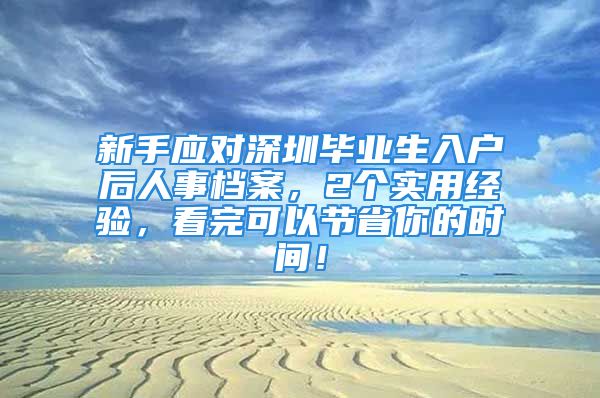 新手应对深圳毕业生入户后人事档案，2个实用经验，看完可以节省你的时间！